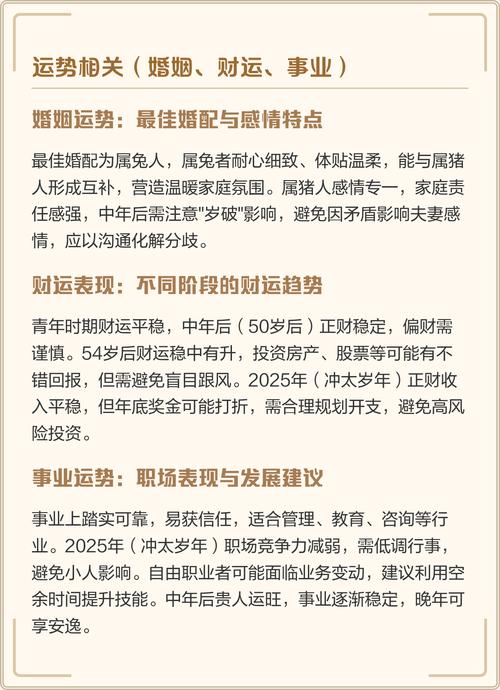 运势相关（婚姻、财运、事业）

婚姻运势：最佳婚配与感情特点

最佳婚配为属兔人，属兔者耐心细致、体贴温柔，能与属猪人形成互补，营造温暖家庭氛围。属猪人感情专一，家庭责任感强，中年后需注意"岁破"影响，避免因矛盾影响夫妻感情，应以沟通化解分歧。

财运表现：不同阶段的财运趋势

青年时期财运平稳，中年后（50岁后）正财稳定，偏财需谨慎。54岁后财运稳中有升，投资房产、股票等可能有不错回报，但需避免盲目跟风。2025年（冲太岁年）正财收入平稳，但年底奖金可能打折，需合理规划开支，避免高风险投资。

事业运势：职场表现与发展建议

事业上踏实可靠，易获信任，适合管理、教育、咨询等行业。2025年（冲太岁年）职场竞争力减弱，需低调行事，避免小人影响。自由职业者可能面临业务变动，建议利用空余时间提升技能。中年后贵人运旺，事业逐渐稳定，晚年可享安逸。